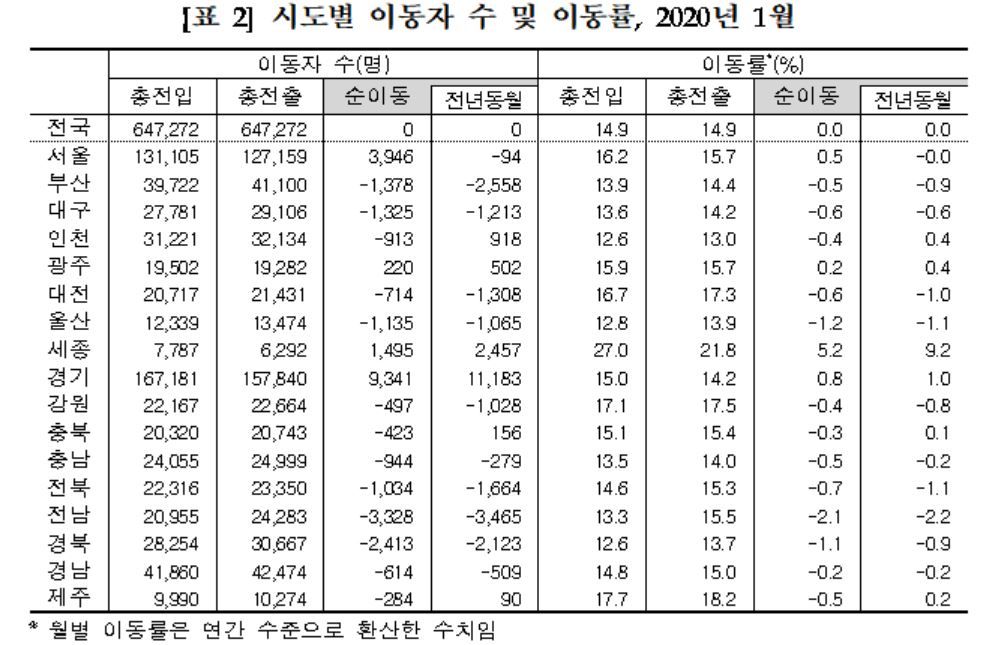 [표 2] 시도별 이동자 수 및 이동률, 2020년 1월

| | 이동자 수(명) | | | | 이동률*(%) | | | |
|---|---|---|---|---|---|---|---|---|
| | 총전입 | 총전출 | 순이동 | 전년동월 | 총전입 | 총전출 | 순이동 | 전년동월 |
| 전국 | 647,272 | 647,272 | 0 | 0 | 14.9 | 14.9 | 0.0 | 0.0 |
| 서울 | 131,105 | 127,159 | 3,946 | -94 | 16.2 | 15.7 | 0.5 | -0.0 |
| 부산 | 39,722 | 41,100 | -1,378 | -2,558 | 13.9 | 14.4 | -0.5 | -0.9 |
| 대구 | 27,781 | 29,106 | -1,325 | -1,213 | 13.6 | 14.2 | -0.6 | -0.6 |
| 인천 | 31,221 | 32,134 | -913 | 918 | 12.6 | 13.0 | -0.4 | 0.4 |
| 광주 | 19,502 | 19,282 | 220 | 502 | 15.9 | 15.7 | 0.2 | 0.4 |
| 대전 | 20,717 | 21,431 | -714 | -1,308 | 16.7 | 17.3 | -0.6 | -1.0 |
| 울산 | 12,339 | 13,474 | -1,135 | -1,065 | 12.8 | 13.9 | -1.2 | -1.1 |
| 세종 | 7,787 | 6,292 | 1,495 | 2,457 | 27.0 | 21.8 | 5.2 | 9.2 |
| 경기 | 167,181 | 157,840 | 9,341 | 11,183 | 15.0 | 14.2 | 0.8 | 1.0 |
| 강원 | 22,167 | 22,664 | -497 | -1,028 | 17.1 | 17.5 | -0.4 | -0.8 |
| 충북 | 20,320 | 20,743 | -423 | 156 | 15.1 | 15.4 | -0.3 | 0.1 |
| 충남 | 24,055 | 24,999 | -944 | -279 | 13.5 | 14.0 | -0.5 | -0.2 |
| 전북 | 22,316 | 23,350 | -1,034 | -1,664 | 14.6 | 15.3 | -0.7 | -1.1 |
| 전남 | 20,955 | 24,283 | -3,328 | -3,465 | 13.3 | 15.5 | -2.1 | -2.2 |
| 경북 | 28,254 | 30,667 | -2,413 | -2,123 | 12.6 | 13.7 | -1.1 | -0.9 |
| 경남 | 41,860 | 42,474 | -614 | -509 | 14.8 | 15.0 | -0.2 | -0.2 |
| 제주 | 9,990 | 10,274 | -284 | 90 | 17.7 | 18.2 | -0.5 | 0.2 |

* 월별 이동률은 연간 수준으로 환산한 수치임